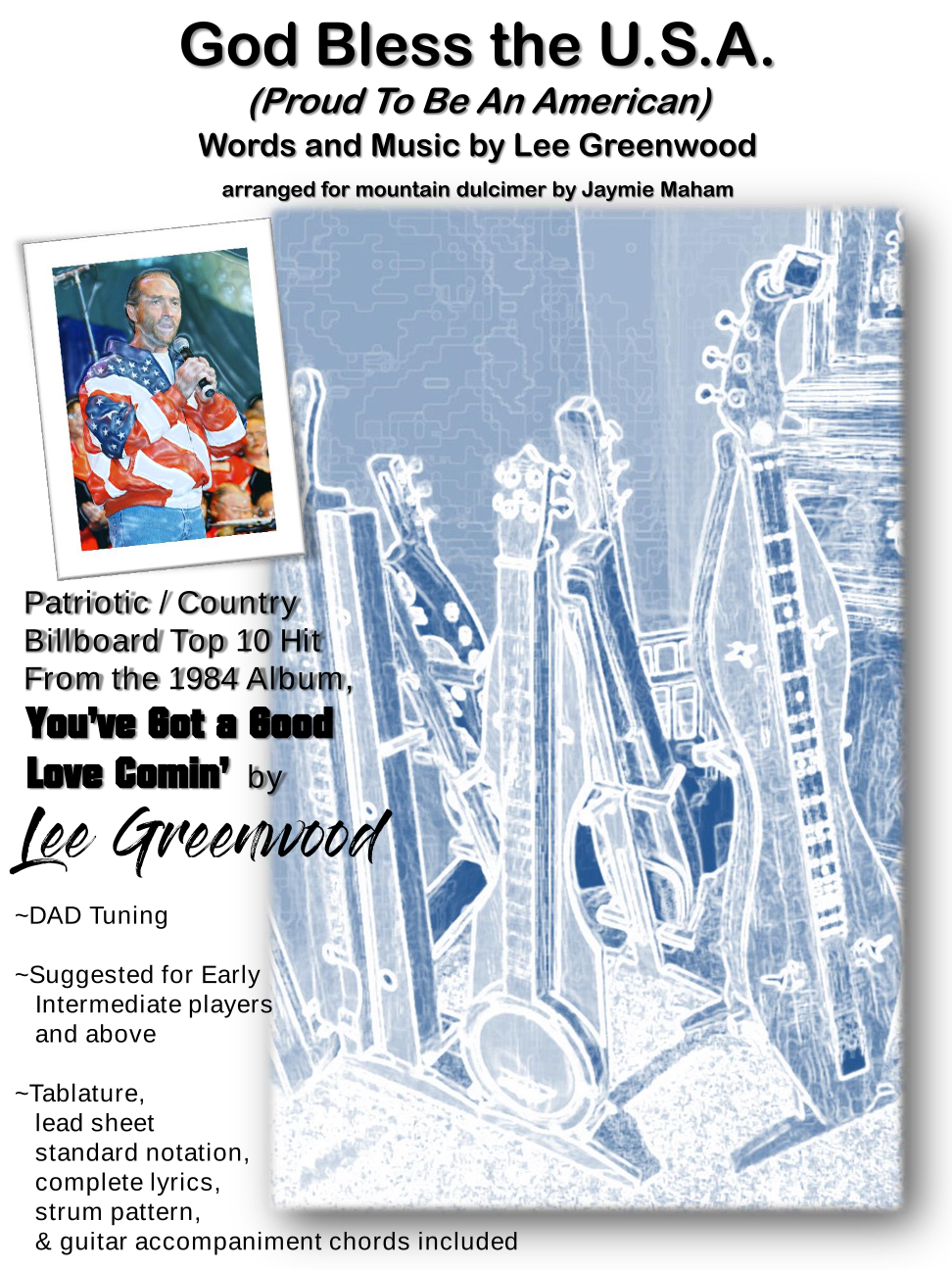 God Bless the U.S.A.
(Proud To Be An American)
Words and Music by Lee Greenwood
arranged for mountain dulcimer by Jaymie Maham

Patriotic / Country
Billboard Top 10 Hit
From the 1984 Album,
You've Got a Good Love Comin' by
Lee Greenwood

~DAD Tuning

~Suggested for Early Intermediate players and above

~Tablature, lead sheet standard notation, complete lyrics, strum pattern, & guitar accompaniment chords included